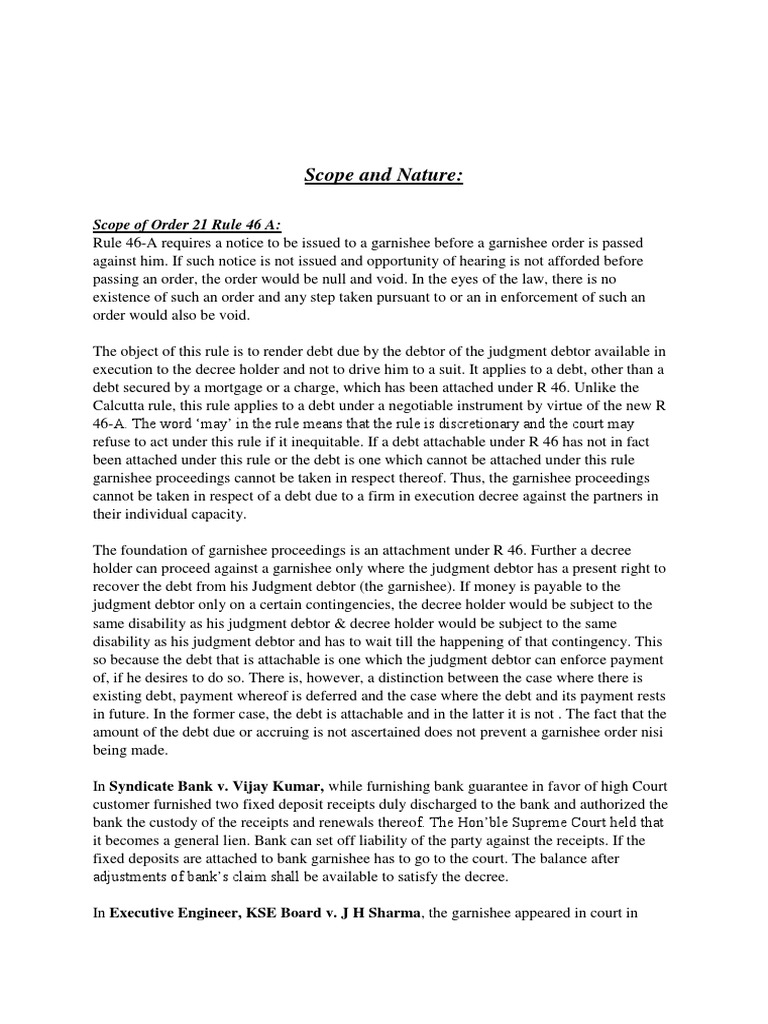 Scope and Nature:

Scope of Order 21 Rule 46 A:
Rule 46-A requires a notice to be issued to a garnishee before a garnishee order is passed against him. If such notice is not issued and opportunity of hearing is not afforded before passing an order, the order would be null and void. In the eyes of the law, there is no existence of such an order and any step taken pursuant to or an in enforcement of such an order would also be void.

The object of this rule is to render debt due by the debtor of the judgment debtor available in execution to the decree holder and not to drive him to a suit. It applies to a debt, other than a debt secured by a mortgage or a charge, which has been attached under R 46. Unlike the Calcutta rule, this rule applies to a debt under a negotiable instrument by virtue of the new R 46-A. The word 'may' in the rule means that the rule is discretionary and the court may refuse to act under this rule if it inequitable. If a debt attachable under R 46 has not in fact been attached under this rule or the debt is one which cannot be attached under this rule garnishee proceedings cannot be taken in respect thereof. Thus, the garnishee proceedings cannot be taken in respect of a debt due to a firm in execution decree against the partners in their individual capacity.

The foundation of garnishee proceedings is an attachment under R 46. Further a decree holder can proceed against a garnishee only where the judgment debtor has a present right to recover the debt from his Judgment debtor (the garnishee). If money is payable to the judgment debtor only on a certain contingencies, the decree holder would be subject to the same disability as his judgment debtor & decree holder would be subject to the same disability as his judgment debtor and has to wait till the happening of that contingency. This so because the debt that is attachable is one which the judgment debtor can enforce payment of, if he desires to do so. There is, however, a distinction between the case where there is existing debt, payment whereof is deferred and the case where the debt and its payment rests in future. In the former case, the debt is attachable and in the latter it is not . The fact that the amount of the debt due or accruing is not ascertained does not prevent a garnishee order nisi being made.

In Syndicate Bank v. Vijay Kumar, while furnishing bank guarantee in favor of high Court customer furnished two fixed deposit receipts duly discharged to the bank and authorized the bank the custody of the receipts and renewals thereof. The Hon'ble Supreme Court held that it becomes a general lien. Bank can set off liability of the party against the receipts. If the fixed deposits are attached to bank garnishee has to go to the court. The balance after adjustments of bank's claim shall be available to satisfy the decree.

In Executive Engineer, KSE Board v. J H Sharma, the garnishee appeared in court in